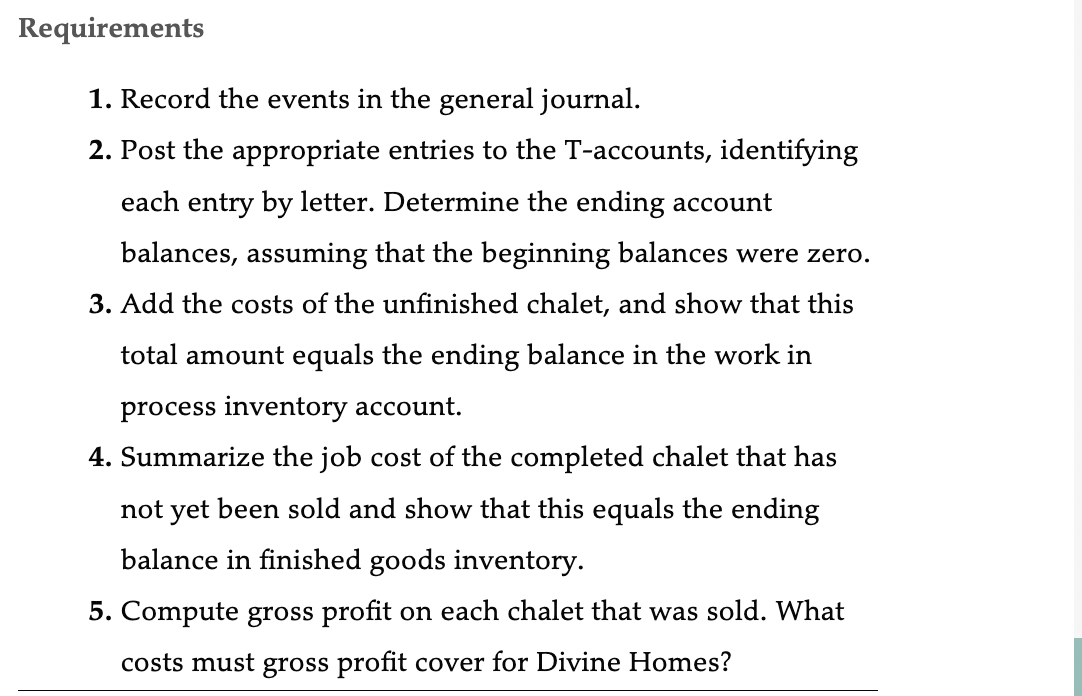 Requirements

1. Record the events in the general journal.

2. Post the appropriate entries to the T-accounts, identifying each entry by letter. Determine the ending account balances, assuming that the beginning balances were zero.

3. Add the costs of the unfinished chalet, and show that this total amount equals the ending balance in the work in process inventory account.

4. Summarize the job cost of the completed chalet that has not yet been sold and show that this equals the ending balance in finished goods inventory.

5. Compute gross profit on each chalet that was sold. What costs must gross profit cover for Divine Homes?